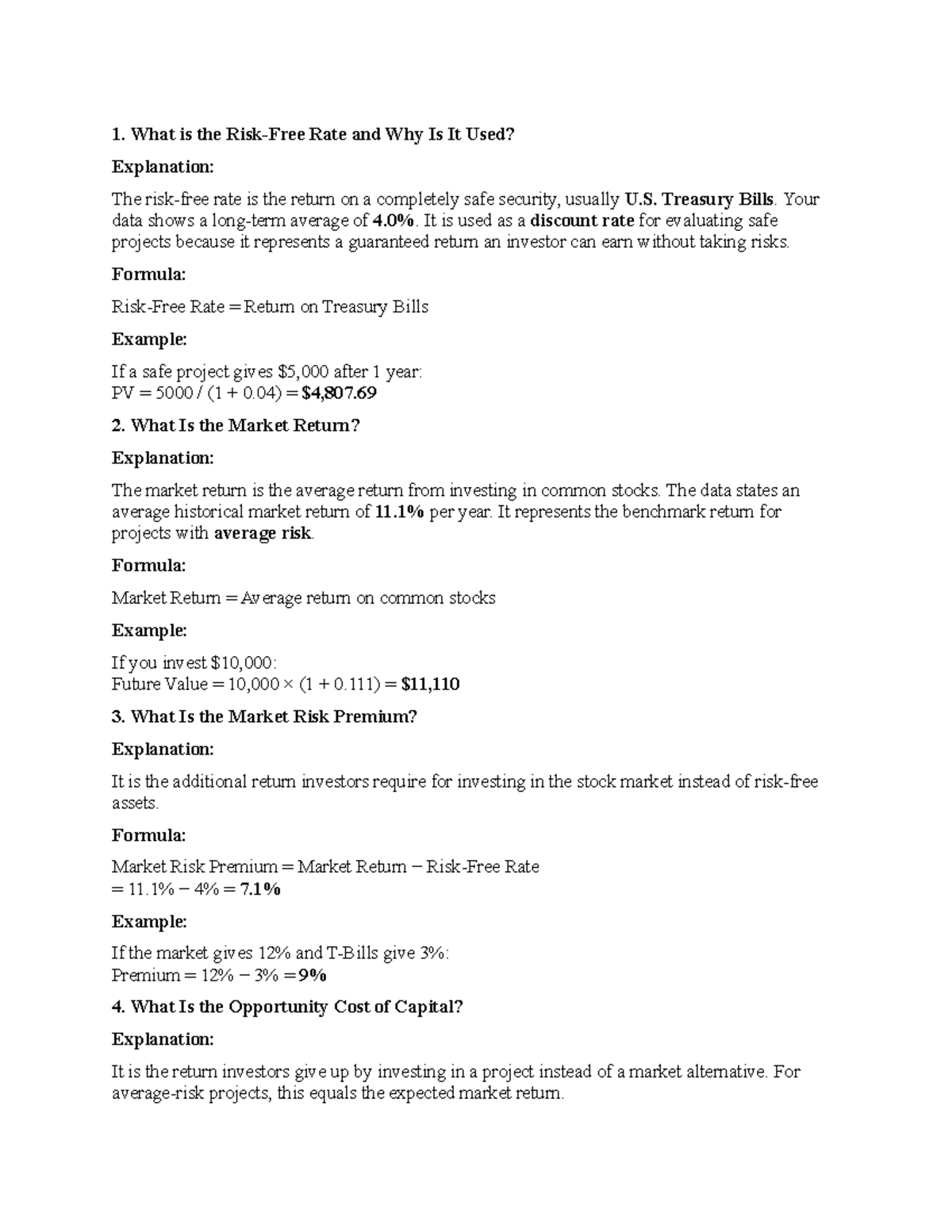 1. What is the Risk-Free Rate and Why Is It Used?

Explanation:

The risk-free rate is the return on a completely safe security, usually U.S. Treasury Bills. Your data shows a long-term average of 4.0%. It is used as a discount rate for evaluating safe projects because it represents a guaranteed return an investor can earn without taking risks.

Formula:

Risk-Free Rate = Return on Treasury Bills

Example:

If a safe project gives $5,000 after 1 year:
PV = 5000 / (1 + 0.04) = $4,807.69

2. What Is the Market Return?

Explanation:

The market return is the average return from investing in common stocks. The data states an average historical market return of 11.1% per year. It represents the benchmark return for projects with average risk.

Formula:

Market Return = Average return on common stocks

Example:

If you invest $10,000:
Future Value = 10,000 × (1 + 0.111) = $11,110

3. What Is the Market Risk Premium?

Explanation:

It is the additional return investors require for investing in the stock market instead of risk-free assets.

Formula:

Market Risk Premium = Market Return − Risk-Free Rate
= 11.1% − 4% = 7.1%

Example:

If the market gives 12% and T-Bills give 3%:
Premium = 12% − 3% = 9%

4. What Is the Opportunity Cost of Capital?

Explanation:

It is the return investors give up by investing in a project instead of a market alternative. For average-risk projects, this equals the expected market return.